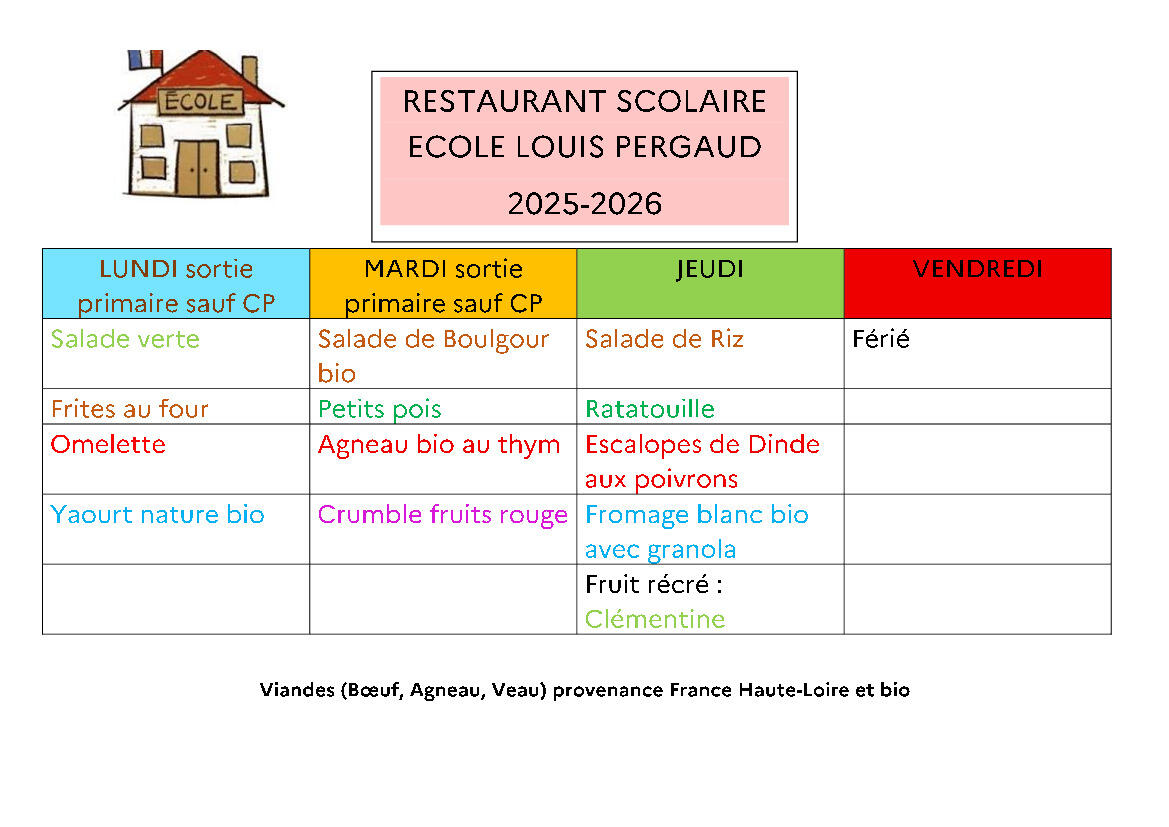 ÉCOLE

RESTAURANT SCOLAIRE
ECOLE LOUIS PERGAUD
2025-2026

| LUNDI sortie primaire sauf CP | MARDI sortie primaire sauf CP | JEUDI | VENDREDI |
|---|---|---|---|
| Salade verte | Salade de Boulgour bio | Salade de Riz | Férié |
| Frites au four | Petits pois | Ratatouille | |
| Omelette | Agneau bio au thym | Escalopes de Dinde aux poivrons | |
| Yaourt nature bio | Crumble fruits rouge | Fromage blanc bio avec granola | |
| | | Fruit récré : Clémentine | |

Viandes (Bœuf, Agneau, Veau) provenance France Haute-Loire et bio